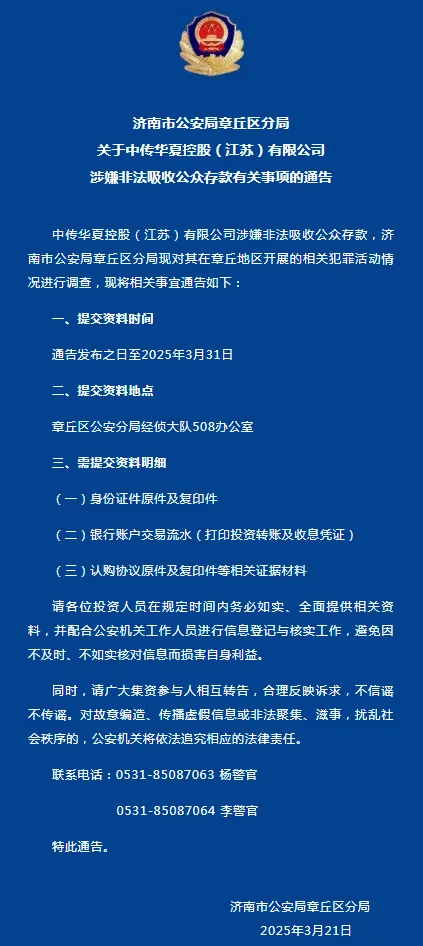 济南市公安局章丘区分局
关于中传华夏控股（江苏）有限公司
涉嫌非法吸收公众存款有关事项的通告

中传华夏控股（江苏）有限公司涉嫌非法吸收公众存款，济南市公安局章丘区分局现对其在章丘地区开展的相关犯罪活动情况进行调查，现将相关事宜通告如下：

一、提交资料时间

通告发布之日至2025年3月31日

二、提交资料地点

章丘区公安分局经侦大队508办公室

三、需提交资料明细

（一）身份证件原件及复印件

（二）银行账户交易流水（打印投资转账及收息凭证）

（三）认购协议原件及复印件等相关证据材料

请各位投资人员在规定时间内务必如实、全面提供相关资料，并配合公安机关工作人员进行信息登记与核实工作，避免因不及时、不如实核对信息而损害自身利益。

同时，请广大集资参与人相互转告，合理反映诉求，不信谣不传谣。对故意编造、传播虚假信息或非法聚集、滋事，扰乱社会秩序的，公安机关将依法追究相应的法律责任。

联系电话：0531-85087063 杨警官

0531-85087064 李警官

特此通告。

济南市公安局章丘区分局
2025年3月21日